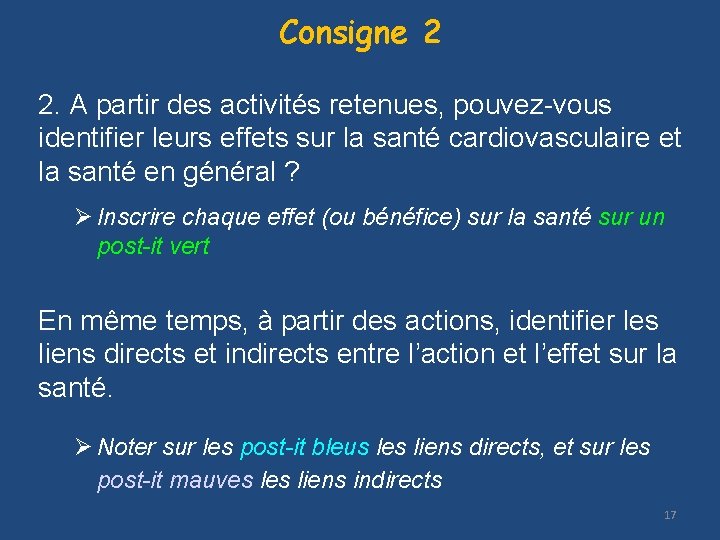 Consigne 2

2. A partir des activités retenues, pouvez-vous identifier leurs effets sur la santé cardiovasculaire et la santé en général ?

➢ Inscrire chaque effet (ou bénéfice) sur la santé sur un post-it vert

En même temps, à partir des actions, identifier les liens directs et indirects entre l'action et l'effet sur la santé.

➢ Noter sur les post-it bleus les liens directs, et sur les post-it mauves les liens indirects

17